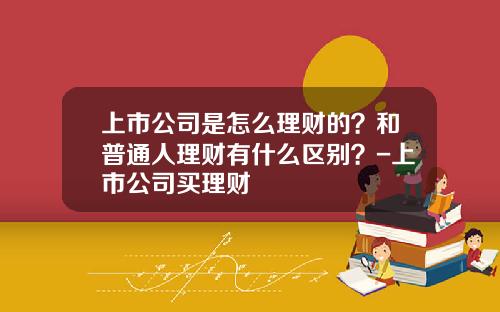 上市公司是怎么理财的？和普通人理财有什么区别？-上市公司买理财